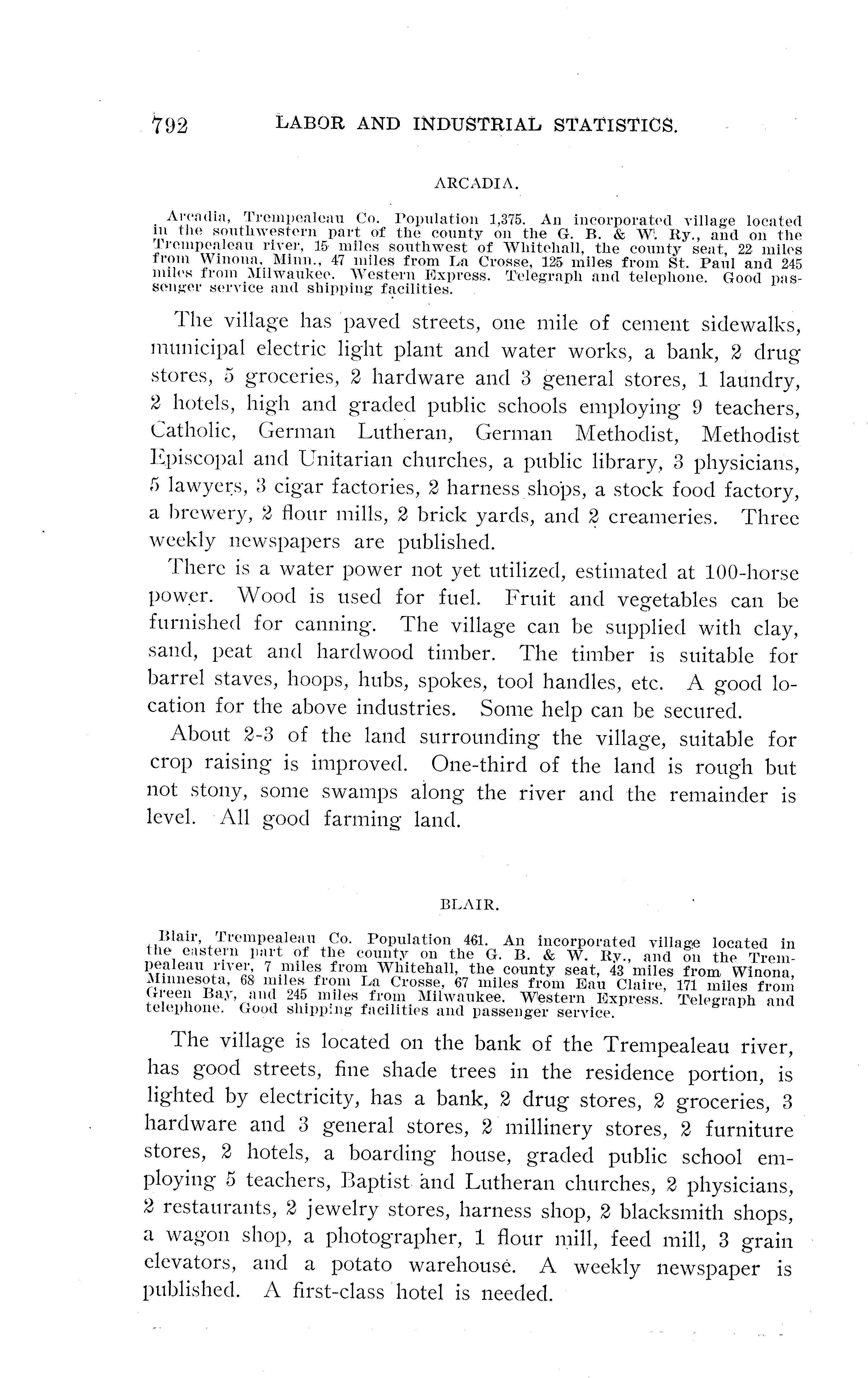 792 LABOR AND INDUSTRIAL STATISTICS.

ARCADIA.

Arcadia, Trempealeau Co. Population 1,375. An incorporated village located in the southwestern part of the county on the G. B. & W. Ry., and on the Trempealeau river, 15 miles southwest of Whitehall, the county seat, 22 miles from Winona, Minn., 47 miles from La Crosse, 125 miles from St. Paul and 245 miles from Milwaukee. Western Express. Telegraph and telephone. Good passenger service and shipping facilities.

The village has paved streets, one mile of cement sidewalks, municipal electric light plant and water works, a bank, 2 drug stores, 5 groceries, 2 hardware and 3 general stores, 1 laundry, 2 hotels, high and graded public schools employing 9 teachers, Catholic, German Lutheran, German Methodist, Methodist Episcopal and Unitarian churches, a public library, 3 physicians, 5 lawyers, 3 cigar factories, 2 harness shops, a stock food factory, a brewery, 2 flour mills, 2 brick yards, and 2 creameries. Three weekly newspapers are published.

There is a water power not yet utilized, estimated at 100-horse power. Wood is used for fuel. Fruit and vegetables can be furnished for canning. The village can be supplied with clay, sand, peat and hardwood timber. The timber is suitable for barrel staves, hoops, hubs, spokes, tool handles, etc. A good location for the above industries. Some help can be secured.

About 2-3 of the land surrounding the village, suitable for crop raising is improved. One-third of the land is rough but not stony, some swamps along the river and the remainder is level. All good farming land.

BLAIR.

Blair, Trempealeau Co. Population 461. An incorporated village located in the eastern part of the county on the G. B. & W. Ry., and on the Trempealeau river, 7 miles from Whitehall, the county seat, 43 miles from Winona, Minnesota, 68 miles from La Crosse, 67 miles from Eau Claire, 171 miles from Green Bay, and 245 miles from Milwaukee. Western Express. Telegraph and telephone. Good shipping facilities and passenger service.

The village is located on the bank of the Trempealeau river, has good streets, fine shade trees in the residence portion, is lighted by electricity, has a bank, 2 drug stores, 2 groceries, 3 hardware and 3 general stores, 2 millinery stores, 2 furniture stores, 2 hotels, a boarding house, graded public school employing 5 teachers, Baptist and Lutheran churches, 2 physicians, 2 restaurants, 2 jewelry stores, harness shop, 2 blacksmith shops, a wagon shop, a photographer, 1 flour mill, feed mill, 3 grain elevators, and a potato warehouse. A weekly newspaper is published. A first-class hotel is needed.